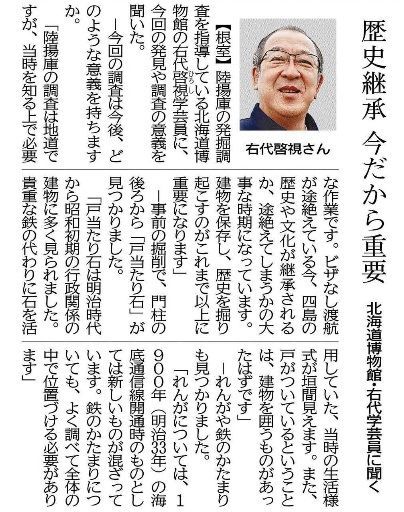 歴史継承 今だから重要

北海道博物館・右代学芸員に聞く

右代啓視さん

【根室】陸揚庫の発掘調査を指導している北海道博物館の右代啓視（ひろし）学芸員に、今回の発見や調査の意義を聞いた。

―今回の調査は今後、どのような意義を持ちますか。

「陸揚庫の調査は地道ですが、当時を知る上で必要な作業です。ビザなし渡航が途絶えている今、四島の歴史や文化が継承されるか、途絶えてしまうかの大事な時期になっています。建物を保存し、歴史を掘り起こすのがこれまで以上に重要になります」

―事前の掘削で、門柱の後ろから「戸当たり石」が見つかりました。

「戸当たり石は明治時代から昭和初期の行政関係の建物に多く見られました。貴重な鉄の代わりに石を活用していた、当時の生活様式が垣間見えます。また、戸がついているということは、建物を囲うものがあったはずです」

―れんがや鉄のかたまりも見つかりました。

「れんがについては、1900年（明治33年）の海底通信線開通時のものとしては新しいものが混ざっています。鉄のかたまりについても、よく調べて全体の中で位置づける必要があります」